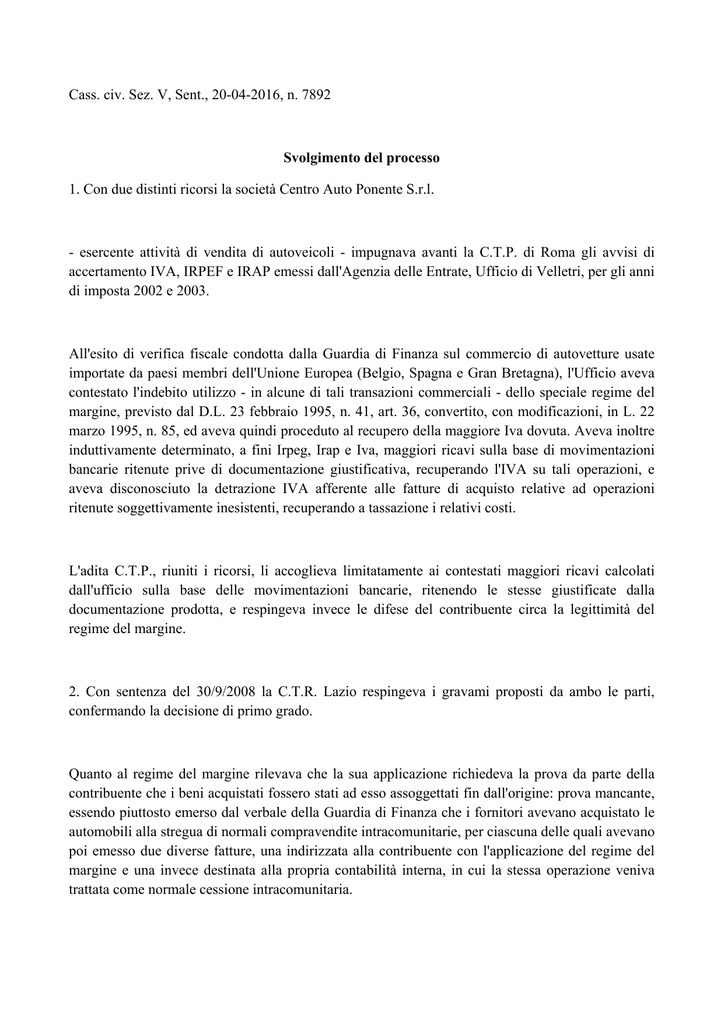 Cass. civ. Sez. V, Sent., 20-04-2016, n. 7892

Svolgimento del processo

1. Con due distinti ricorsi la società Centro Auto Ponente S.r.l.

- esercente attività di vendita di autoveicoli - impugnava avanti la C.T.P. di Roma gli avvisi di accertamento IVA, IRPEF e IRAP emessi dall'Agenzia delle Entrate, Ufficio di Velletri, per gli anni di imposta 2002 e 2003.

All'esito di verifica fiscale condotta dalla Guardia di Finanza sul commercio di autovetture usate importate da paesi membri dell'Unione Europea (Belgio, Spagna e Gran Bretagna), l'Ufficio aveva contestato l'indebito utilizzo - in alcune di tali transazioni commerciali - dello speciale regime del margine, previsto dal D.L. 23 febbraio 1995, n. 41, art. 36, convertito, con modificazioni, in L. 22 marzo 1995, n. 85, ed aveva quindi proceduto al recupero della maggiore Iva dovuta. Aveva inoltre induttivamente determinato, a fini Irpeg, Irap e Iva, maggiori ricavi sulla base di movimentazioni bancarie ritenute prive di documentazione giustificativa, recuperando l'IVA su tali operazioni, e aveva disconosciuto la detrazione IVA afferente alle fatture di acquisto relative ad operazioni ritenute soggettivamente inesistenti, recuperando a tassazione i relativi costi.

L'adita C.T.P., riuniti i ricorsi, li accoglieva limitatamente ai contestati maggiori ricavi calcolati dall'ufficio sulla base delle movimentazioni bancarie, ritenendo le stesse giustificate dalla documentazione prodotta, e respingeva invece le difese del contribuente circa la legittimità del regime del margine.

2. Con sentenza del 30/9/2008 la C.T.R. Lazio respingeva i gravami proposti da ambo le parti, confermando la decisione di primo grado.

Quanto al regime del margine rilevava che la sua applicazione richiedeva la prova da parte della contribuente che i beni acquistati fossero stati ad esso assoggettati fin dall'origine: prova mancante, essendo piuttosto emerso dal verbale della Guardia di Finanza che i fornitori avevano acquistato le automobili alla stregua di normali compravendite intracomunitarie, per ciascuna delle quali avevano poi emesso due diverse fatture, una indirizzata alla contribuente con l'applicazione del regime del margine e una invece destinata alla propria contabilità interna, in cui la stessa operazione veniva trattata come normale cessione intracomunitaria.